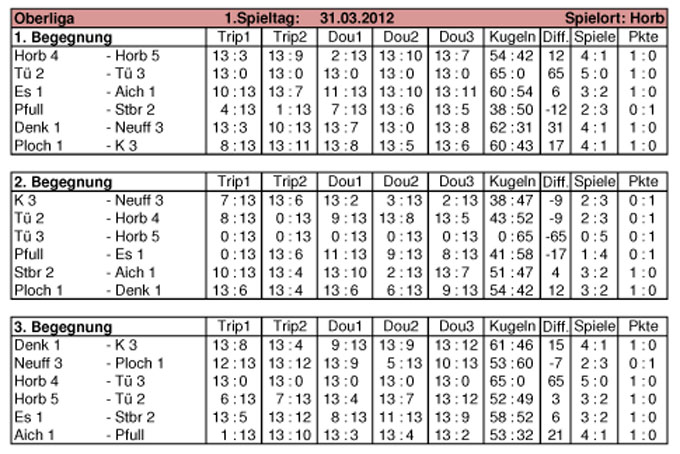 Oberliga 1.Spieltag: 31.03.2012 Spielort: Horb

| 1. Begegnung | | Trip1 | Trip2 | Dou1 | Dou2 | Dou3 | Kugeln | Diff. | Spiele | Pkte |
|---|---|---|---|---|---|---|---|---|---|---|
| Horb 4 | - Horb 5 | 13 : 3 | 13 : 9 | 2 : 13 | 13 : 10 | 13 : 7 | 54 : 42 | 12 | 4 : 1 | 1 : 0 |
| Tü 2 | - Tü 3 | 13 : 0 | 13 : 0 | 13 : 0 | 13 : 0 | 13 : 0 | 65 : 0 | 65 | 5 : 0 | 1 : 0 |
| Es 1 | - Aich 1 | 10 : 13 | 13 : 7 | 11 : 13 | 13 : 10 | 13 : 11 | 60 : 54 | 6 | 3 : 2 | 1 : 0 |
| Pfull | - Stbr 2 | 4 : 13 | 1 : 13 | 7 : 13 | 13 : 6 | 13 : 5 | 38 : 50 | -12 | 2 : 3 | 0 : 1 |
| Denk 1 | - Neuff 3 | 13 : 3 | 10 : 13 | 13 : 7 | 13 : 0 | 13 : 8 | 62 : 31 | 31 | 4 : 1 | 1 : 0 |
| Ploch 1 | - K 3 | 8 : 13 | 13 : 11 | 13 : 8 | 13 : 5 | 13 : 6 | 60 : 43 | 17 | 4 : 1 | 1 : 0 |

| 2. Begegnung | | Trip1 | Trip2 | Dou1 | Dou2 | Dou3 | Kugeln | Diff. | Spiele | Pkte |
|---|---|---|---|---|---|---|---|---|---|---|
| K 3 | - Neuff 3 | 7 : 13 | 13 : 6 | 13 : 2 | 3 : 13 | 2 : 13 | 38 : 47 | -9 | 2 : 3 | 0 : 1 |
| Tü 2 | - Horb 4 | 8 : 13 | 0 : 13 | 9 : 13 | 13 : 8 | 13 : 5 | 43 : 52 | -9 | 2 : 3 | 0 : 1 |
| Tü 3 | - Horb 5 | 0 : 13 | 0 : 13 | 0 : 13 | 0 : 13 | 0 : 13 | 0 : 65 | -65 | 0 : 5 | 0 : 1 |
| Pfull | - Es 1 | 0 : 13 | 13 : 6 | 11 : 13 | 9 : 13 | 8 : 13 | 41 : 58 | -17 | 1 : 4 | 0 : 1 |
| Stbr 2 | - Aich 1 | 10 : 13 | 13 : 4 | 13 : 10 | 2 : 13 | 13 : 7 | 51 : 47 | 4 | 3 : 2 | 1 : 0 |
| Ploch 1 | - Denk 1 | 13 : 6 | 13 : 4 | 13 : 6 | 6 : 13 | 9 : 13 | 54 : 42 | 12 | 3 : 2 | 1 : 0 |

| 3. Begegnung | | Trip1 | Trip2 | Dou1 | Dou2 | Dou3 | Kugeln | Diff. | Spiele | Pkte |
|---|---|---|---|---|---|---|---|---|---|---|
| Denk 1 | - K 3 | 13 : 8 | 13 : 4 | 9 : 13 | 13 : 9 | 13 : 12 | 61 : 46 | 15 | 4 : 1 | 1 : 0 |
| Neuff 3 | - Ploch 1 | 12 : 13 | 13 : 12 | 13 : 9 | 5 : 13 | 10 : 13 | 53 : 60 | -7 | 2 : 3 | 0 : 1 |
| Horb 4 | - Tü 3 | 13 : 0 | 13 : 0 | 13 : 0 | 13 : 0 | 13 : 0 | 65 : 0 | 65 | 5 : 0 | 1 : 0 |
| Horb 5 | - Tü 2 | 6 : 13 | 7 : 13 | 13 : 4 | 13 : 7 | 13 : 12 | 52 : 49 | 3 | 3 : 2 | 1 : 0 |
| Es 1 | - Stbr 2 | 13 : 5 | 13 : 12 | 8 : 13 | 11 : 13 | 13 : 9 | 58 : 52 | 6 | 3 : 2 | 1 : 0 |
| Aich 1 | - Pfull | 1 : 13 | 13 : 10 | 13 : 3 | 13 : 4 | 13 : 2 | 53 : 32 | 21 | 4 : 1 | 1 : 0 |